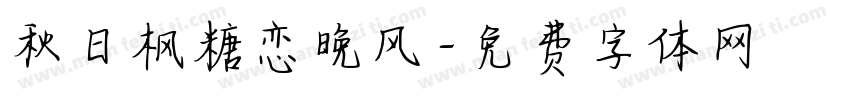 秋日枫糖恋晚风-免费字体网